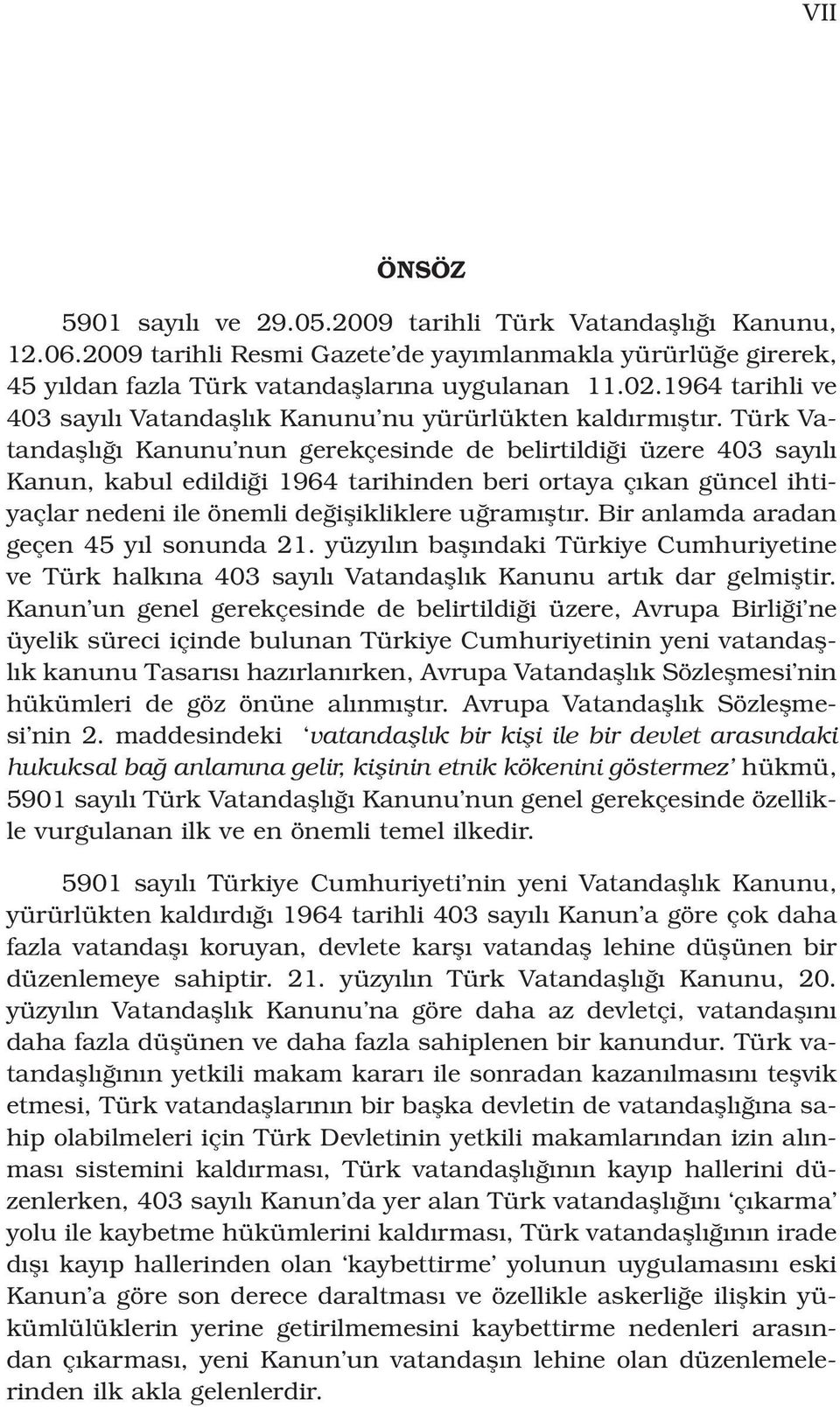 VII

ÖNSÖZ

5901 sayılı ve 29.05.2009 tarihli Türk Vatandaşlığı Kanunu, 12.06.2009 tarihli Resmi Gazete'de yayımlanmakla yürürlüğe girerek, 45 yıldan fazla Türk vatandaşlarına uygulanan 11.02.1964 tarihli ve 403 sayılı Vatandaşlık Kanunu'nu yürürlükten kaldırmıştır. Türk Vatandaşlığı Kanunu'nun gerekçesinde de belirtildiği üzere 403 sayılı Kanun, kabul edildiği 1964 tarihinden beri ortaya çıkan güncel ihtiyaçlar nedeni ile önemli değişikliklere uğramıştır. Bir anlamda aradan geçen 45 yıl sonunda 21. yüzyılın başındaki Türkiye Cumhuriyetine ve Türk halkına 403 sayılı Vatandaşlık Kanunu artık dar gelmiştir. Kanun'un genel gerekçesinde de belirtildiği üzere, Avrupa Birliği'ne üyelik süreci içinde bulunan Türkiye Cumhuriyetinin yeni vatandaşlık kanunu Tasarısı hazırlanırken, Avrupa Vatandaşlık Sözleşmesi'nin hükümleri de göz önüne alınmıştır. Avrupa Vatandaşlık Sözleşmesi'nin 2. maddesindeki 'vatandaşlık bir kişi ile bir devlet arasındaki hukuksal bağ anlamına gelir, kişinin etnik kökenini göstermez' hükmü, 5901 sayılı Türk Vatandaşlığı Kanunu'nun genel gerekçesinde özellikle vurgulanan ilk ve en önemli temel ilkedir.

5901 sayılı Türkiye Cumhuriyeti'nin yeni Vatandaşlık Kanunu, yürürlükten kaldırdığı 1964 tarihli 403 sayılı Kanun'a göre çok daha fazla vatandaşı koruyan, devlete karşı vatandaş lehine düşünen bir düzenlemeye sahiptir. 21. yüzyılın Türk Vatandaşlığı Kanunu, 20. yüzyılın Vatandaşlık Kanunu'na göre daha az devletçi, vatandaşını daha fazla düşünen ve daha fazla sahiplenen bir kanundur. Türk vatandaşlığının yetkili makam kararı ile sonradan kazanılmasını teşvik etmesi, Türk vatandaşlarının bir başka devletin de vatandaşlığına sahip olabilmeleri için Türk Devletinin yetkili makamlarından izin alınması sistemini kaldırması, Türk vatandaşlığının kayıp hallerini düzenlerken, 403 sayılı Kanun'da yer alan Türk vatandaşlığını 'çıkarma' yolu ile kaybetme hükümlerini kaldırması, Türk vatandaşlığının irade dışı kayıp hallerinden olan 'kaybettirme' yolunun uygulamasını eski Kanun'a göre son derece daraltması ve özellikle askerliğe ilişkin yükümlülüklerin yerine getirilmemesini kaybettirme nedenleri arasından çıkarması, yeni Kanun'un vatandaşın lehine olan düzenlemelerinden ilk akla gelenlerdir.